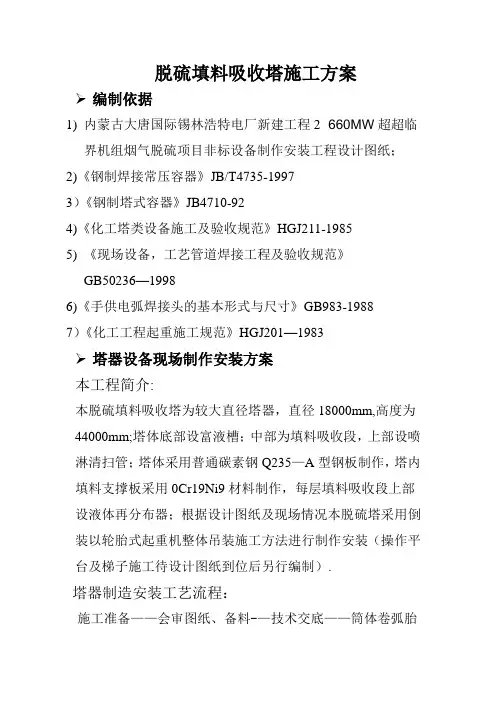 脱硫填料吸收塔施工方案

➢ 编制依据

1) 内蒙古大唐国际锡林浩特电厂新建工程 2 660MW 超超临界机组烟气脱硫项目非标设备制作安装工程设计图纸；

2)《钢制焊接常压容器》JB/T4735-1997

3）《钢制塔式容器》JB4710-92

4)《化工塔类设备施工及验收规范》HGJ211-1985

5) 《现场设备，工艺管道焊接工程及验收规范》GB50236—1998

6)《手供电弧焊接头的基本形式与尺寸》GB983-1988

7）《化工工程起重施工规范》HGJ201—1983

➢ 塔器设备现场制作安装方案

本工程简介:

本脱硫填料吸收塔为较大直径塔器，直径 18000mm,高度为 44000mm;塔体底部设富液槽；中部为填料吸收段，上部设喷淋清扫管；塔体采用普通碳素钢 Q235—A 型钢板制作，塔内填料支撑板采用 0Cr19Ni9 材料制作，每层填料吸收段上部设液体再分布器；根据设计图纸及现场情况本脱硫塔采用倒装以轮胎式起重机整体吊装施工方法进行制作安装（操作平台及梯子施工待设计图纸到位后另行编制）.

塔器制造安装工艺流程：

施工准备——会审图纸、备料-—技术交底——筒体卷弧胎